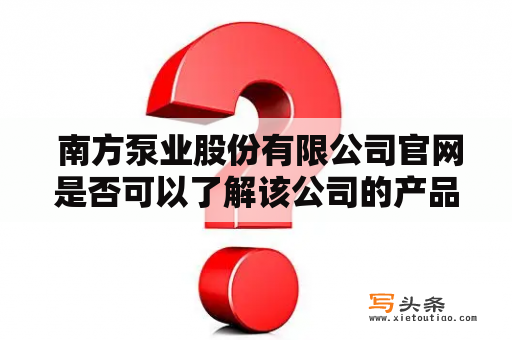 南方泵业股份有限公司官网是否可以了解该公司的产品

写头条
www.xietoutiao.com